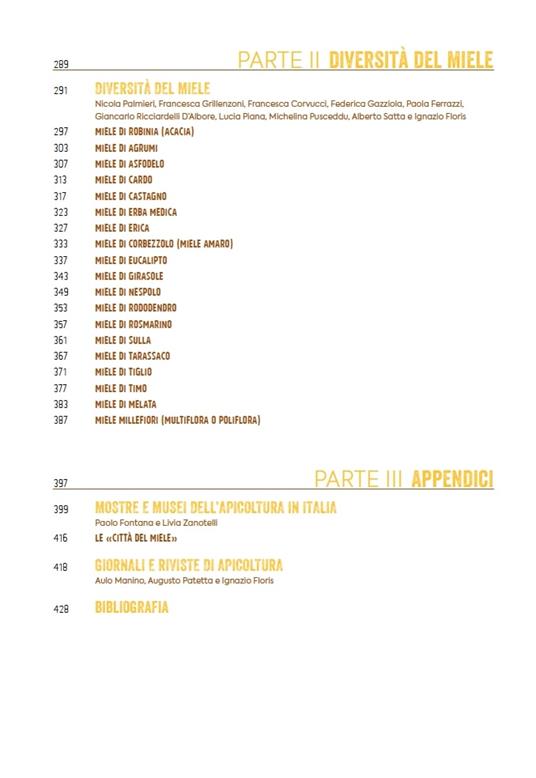 289 PARTE II DIVERSITÀ DEL MIELE

291 DIVERSITÀ DEL MIELE
Nicola Palmieri, Francesca Grillenzoni, Francesca Corvucci, Federica Gazziola, Paola Ferrazzi, Giancarlo Ricciardelli D'Albore, Lucia Piana, Michelina Pusceddu, Alberto Satta e Ignazio Floris

297 MIELE DI ROBINIA (ACACIA)
303 MIELE DI AGRUMI
307 MIELE DI ASFODELO
313 MIELE DI CARDO
317 MIELE DI CASTAGNO
323 MIELE DI ERBA MEDICA
327 MIELE DI ERICA
333 MIELE DI CORBEZZOLO (MIELE AMARO)
337 MIELE DI EUCALIPTO
343 MIELE DI GIRASOLE
349 MIELE DI NESPOLO
353 MIELE DI RODODENDRO
357 MIELE DI ROSMARINO
361 MIELE DI SULLA
367 MIELE DI TARASSACO
371 MIELE DI TIGLIO
377 MIELE DI TIMO
383 MIELE DI MELATA
387 MIELE MILLEFIORI (MULTIFLORA O POLIFLORA)

397 PARTE III APPENDICI

399 MOSTRE E MUSEI DELL'APICOLTURA IN ITALIA
Paolo Fontana e Livia Zanotelli

416 LE «CITTÀ DEL MIELE»

418 GIORNALI E RIVISTE DI APICOLTURA
Aulo Manino, Augusto Patetta e Ignazio Floris

428 BIBLIOGRAFIA